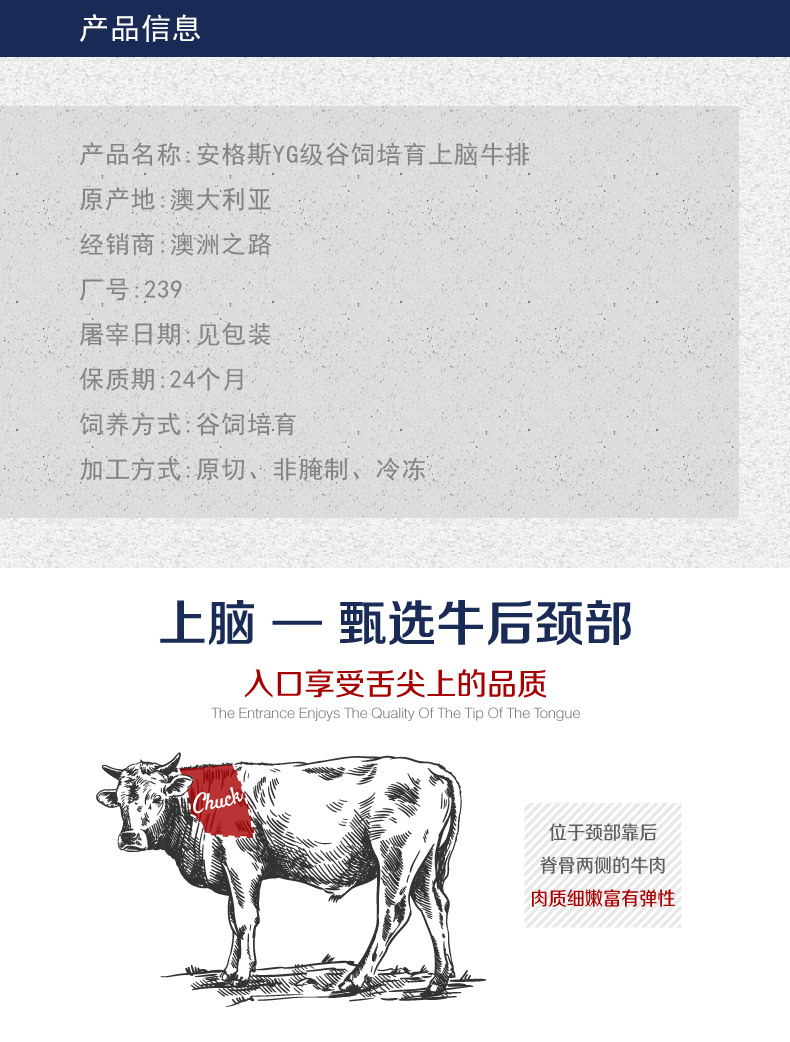 产品信息

产品名称:安格斯YG级谷饲培育上脑牛排

原产地:澳大利亚

经销商:澳洲之路

厂号:239

屠宰日期:见包装

保质期:24个月

饲养方式:谷饲培育

加工方式:原切、非腌制、冷冻

上脑 — 甄选牛后颈部

入口享受舌尖上的品质

The Entrance Enjoys The Quality Of The Tip Of The Tongue

Chuck

位于颈部靠后
脊骨两侧的牛肉
肉质细嫩富有弹性